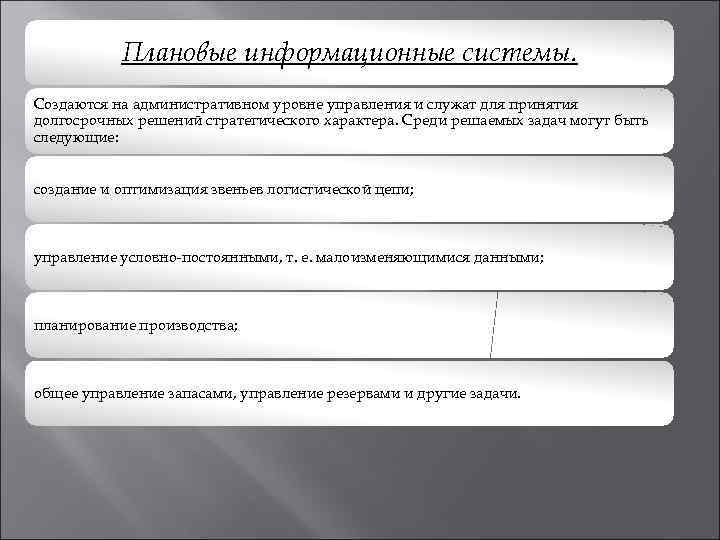 Плановые информационные системы.

Создаются на административном уровне управления и служат для принятия долгосрочных решений стратегического характера. Среди решаемых задач могут быть следующие:

создание и оптимизация звеньев логистической цепи;

управление условно-постоянными, т. е. малоизменяющимися данными;

планирование производства;

общее управление запасами, управление резервами и другие задачи.